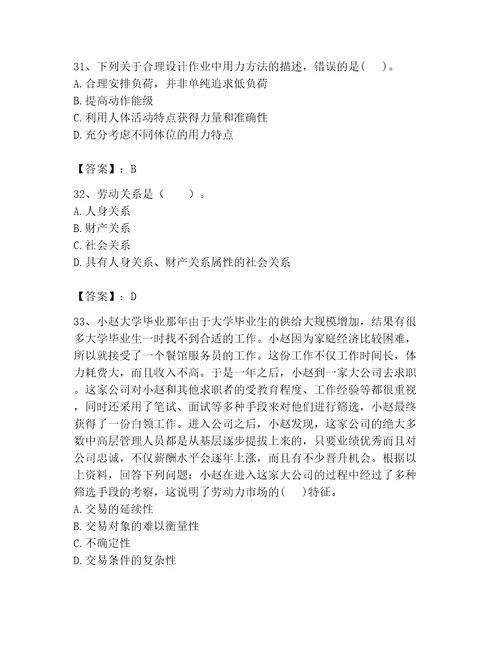 31、下列关于合理设计作业中用力方法的描述，错误的是(　)。
A. 合理安排负荷，并非单纯追求低负荷
B. 提高动作能级
C. 利用人体活动特点获得力量和准确性
D. 充分考虑不同体位的用力特点

【答案】：B

32、劳动关系是（　　）。
A. 人身关系
B. 财产关系
C. 社会关系
D. 具有人身关系、财产关系属性的社会关系

【答案】：D

33、小赵大学毕业那年由于大学毕业生的供给大规模增加，结果有很多大学毕业生一时找不到合适的工作。小赵因为家庭经济比较困难，所以就接受了一个餐馆服务员的工作。这份工作不仅工作时间长，体力耗费大，而且收入不高。于是一年之后，小赵到一家大公司去求职。这家公司对小赵和其他求职者的受教育程度、工作经验等都很重视，同时还采用了笔试、面试等多种手段来对他们进行筛选，小赵最终获得了一份白领工作。进入公司之后，小赵发现，这家公司的绝大多数中高层管理人员都是从基层逐步提拔上来的，只要业绩优秀而且对公司忠诚，不仅薪酬水平会逐年上涨，而且有不少晋升机会。根据以上资料，回答下列问题：小赵在进入这家大公司的过程中经过了多种筛选手段的考察，这说明了劳动力市场的(　)特征。
A. 交易的延续性
B. 交易对象的难以衡量性
C. 不确定性
D. 交易条件的复杂性